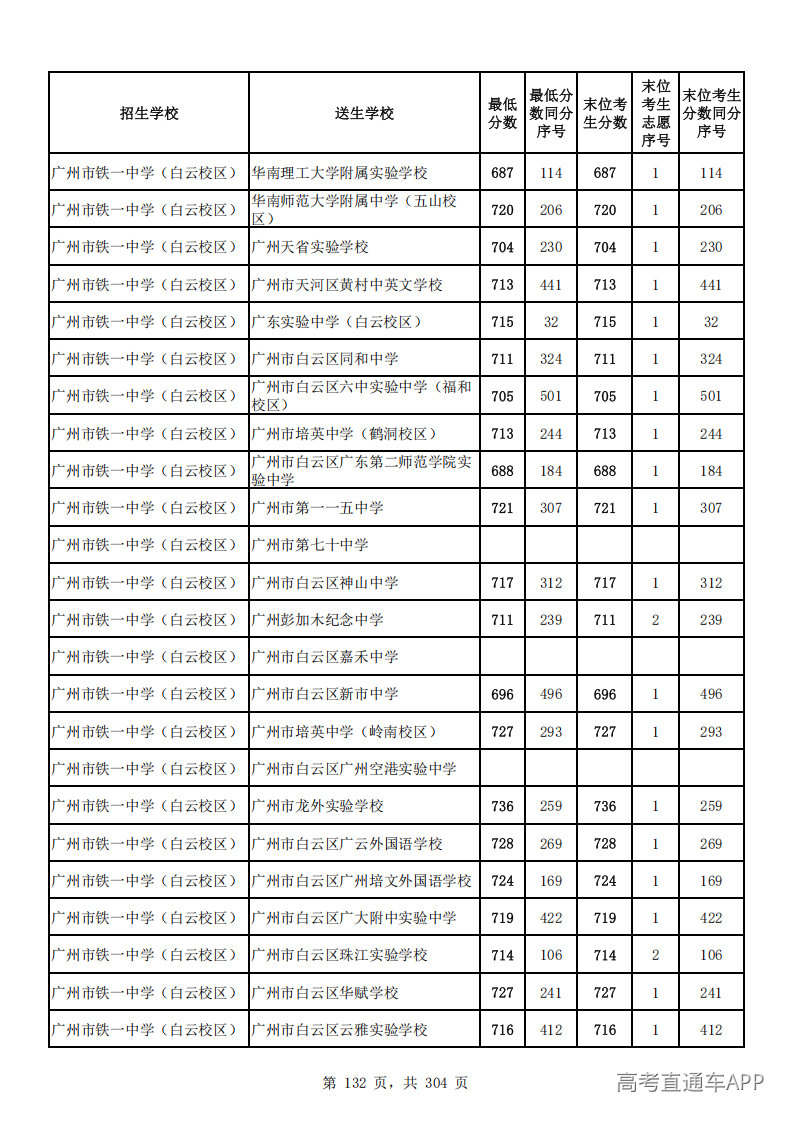 | 招生学校 | 送生学校 | 最低分数 | 最低分数同分序号 | 末位考生分数 | 末位考生志愿序号 | 末位考生分数同分序号 |
|---|---|---|---|---|---|---|
| 广州市铁一中学（白云校区） | 华南理工大学附属实验学校 | 687 | 114 | 687 | 1 | 114 |
| 广州市铁一中学（白云校区） | 华南师范大学附属中学（五山校区） | 720 | 206 | 720 | 1 | 206 |
| 广州市铁一中学（白云校区） | 广州天省实验学校 | 704 | 230 | 704 | 1 | 230 |
| 广州市铁一中学（白云校区） | 广州市天河区黄村中英文学校 | 713 | 441 | 713 | 1 | 441 |
| 广州市铁一中学（白云校区） | 广东实验中学（白云校区） | 715 | 32 | 715 | 1 | 32 |
| 广州市铁一中学（白云校区） | 广州市白云区同和中学 | 711 | 324 | 711 | 1 | 324 |
| 广州市铁一中学（白云校区） | 广州市白云区六中实验中学（福和校区） | 705 | 501 | 705 | 1 | 501 |
| 广州市铁一中学（白云校区） | 广州市培英中学（鹤洞校区） | 713 | 244 | 713 | 1 | 244 |
| 广州市铁一中学（白云校区） | 广州市白云区广东第二师范学院实验中学 | 688 | 184 | 688 | 1 | 184 |
| 广州市铁一中学（白云校区） | 广州市第一一五中学 | 721 | 307 | 721 | 1 | 307 |
| 广州市铁一中学（白云校区） | 广州市第七十中学 |  |  |  |  |  |
| 广州市铁一中学（白云校区） | 广州市白云区神山中学 | 717 | 312 | 717 | 1 | 312 |
| 广州市铁一中学（白云校区） | 广州彭加木纪念中学 | 711 | 239 | 711 | 2 | 239 |
| 广州市铁一中学（白云校区） | 广州市白云区嘉禾中学 |  |  |  |  |  |
| 广州市铁一中学（白云校区） | 广州市白云区新市中学 | 696 | 496 | 696 | 1 | 496 |
| 广州市铁一中学（白云校区） | 广州市培英中学（岭南校区） | 727 | 293 | 727 | 1 | 293 |
| 广州市铁一中学（白云校区） | 广州市白云区广州空港实验中学 |  |  |  |  |  |
| 广州市铁一中学（白云校区） | 广州市龙外实验学校 | 736 | 259 | 736 | 1 | 259 |
| 广州市铁一中学（白云校区） | 广州市白云区广云外国语学校 | 728 | 269 | 728 | 1 | 269 |
| 广州市铁一中学（白云校区） | 广州市白云区广州培文外国语学校 | 724 | 169 | 724 | 1 | 169 |
| 广州市铁一中学（白云校区） | 广州市白云区广大附中实验中学 | 719 | 422 | 719 | 1 | 422 |
| 广州市铁一中学（白云校区） | 广州市白云区珠江实验学校 | 714 | 106 | 714 | 2 | 106 |
| 广州市铁一中学（白云校区） | 广州市白云区华赋学校 | 727 | 241 | 727 | 1 | 241 |
| 广州市铁一中学（白云校区） | 广州市白云区云雅实验学校 | 716 | 412 | 716 | 1 | 412 |

第132页，共304页

高考直通车APP